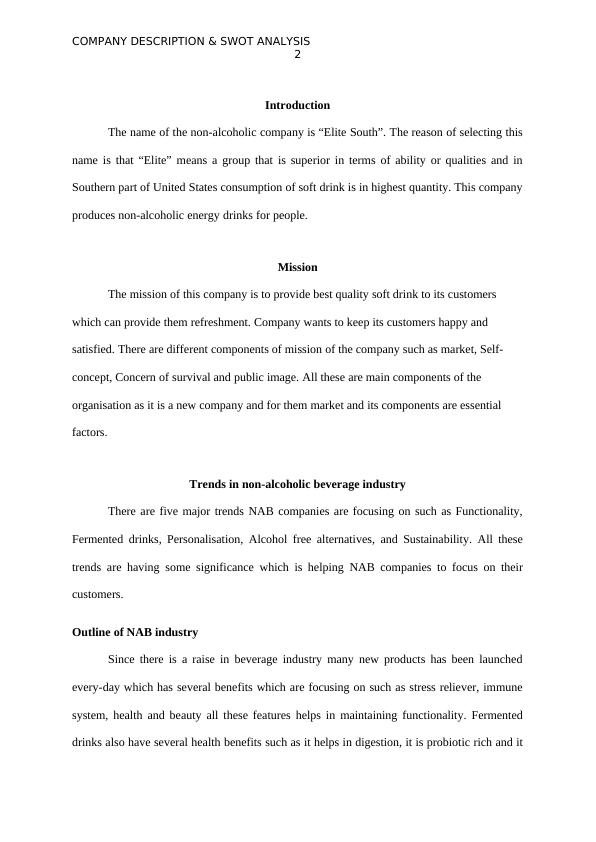 COMPANY DESCRIPTION & SWOT ANALYSIS
2

Introduction

The name of the non-alcoholic company is “Elite South”. The reason of selecting this name is that “Elite” means a group that is superior in terms of ability or qualities and in Southern part of United States consumption of soft drink is in highest quantity. This company produces non-alcoholic energy drinks for people.

Mission

The mission of this company is to provide best quality soft drink to its customers which can provide them refreshment. Company wants to keep its customers happy and satisfied. There are different components of mission of the company such as market, Self-concept, Concern of survival and public image. All these are main components of the organisation as it is a new company and for them market and its components are essential factors.

Trends in non-alcoholic beverage industry

There are five major trends NAB companies are focusing on such as Functionality, Fermented drinks, Personalisation, Alcohol free alternatives, and Sustainability. All these trends are having some significance which is helping NAB companies to focus on their customers.

Outline of NAB industry

Since there is a raise in beverage industry many new products has been launched every-day which has several benefits which are focusing on such as stress reliever, immune system, health and beauty all these features helps in maintaining functionality. Fermented drinks also have several health benefits such as it helps in digestion, it is probiotic rich and it